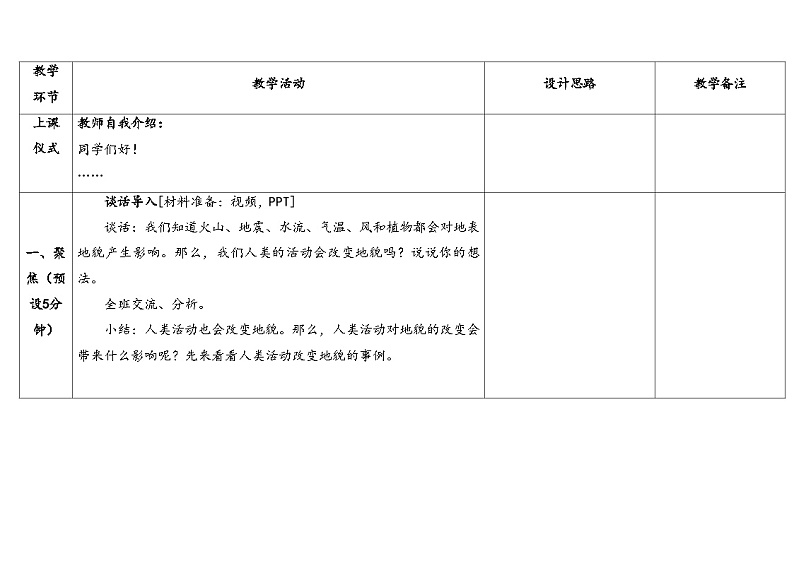 | 教学环节 | 教学活动 | 设计思路 | 教学备注 |
|---|---|---|---|
| 上课仪式 | 教师自我介绍：<br>同学们好！<br>…… | | |
| 一、聚焦（预设5分钟） | 谈话导入[材料准备：视频，PPT]<br>谈话：我们知道火山、地震、水流、气温、风和植物都会对地表地貌产生影响。那么，我们人类的活动会改变地貌吗？说说你的想法。<br>全班交流、分析。<br>小结：人类活动也会改变地貌。那么，人类活动对地貌的改变会带来什么影响呢？先来看看人类活动改变地貌的事例。 | | |